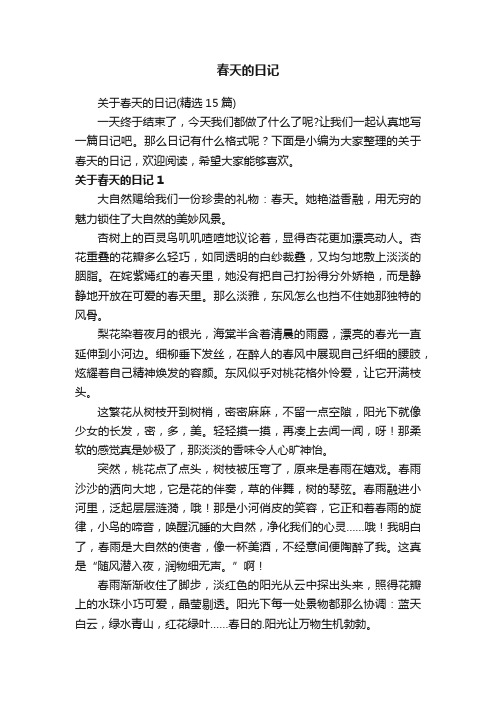 春天的日记

关于春天的日记(精选 15 篇)

一天终于结束了，今天我们都做了什么了呢?让我们一起认真地写一篇日记吧。那么日记有什么格式呢？下面是小编为大家整理的关于春天的日记，欢迎阅读，希望大家能够喜欢。

关于春天的日记 1

大自然赐给我们一份珍贵的礼物：春天。她艳溢香融，用无穷的魅力锁住了大自然的美妙风景。

杏树上的百灵鸟叽叽喳喳地议论着，显得杏花更加漂亮动人。杏花重叠的花瓣多么轻巧，如同透明的白纱裁叠，又均匀地敷上淡淡的胭脂。在姹紫嫣红的春天里，她没有把自己打扮得分外娇艳，而是静静地开放在可爱的春天里。那么淡雅，东风怎么也挡不住她那独特的风骨。

梨花染着夜月的银光，海棠半含着清晨的雨露，漂亮的春光一直延伸到小河边。细柳垂下发丝，在醉人的春风中展现自己纤细的腰肢，炫耀着自己精神焕发的容颜。东风似乎对桃花格外怜爱，让它开满枝头。

这繁花从树枝开到树梢，密密麻麻，不留一点空隙，阳光下就像少女的长发，密，多，美。轻轻摸一摸，再凑上去闻一闻，呀！那柔软的感觉真是妙极了，那淡淡的香味令人心旷神怡。

突然，桃花点了点头，树枝被压弯了，原来是春雨在嬉戏。春雨沙沙的洒向大地，它是花的伴奏，草的伴舞，树的琴弦。春雨融进小河里，泛起层层涟漪，哦！那是小河俏皮的笑容，它正和着春雨的旋律，小鸟的啼音，唤醒沉睡的大自然，净化我们的心灵……哦！我明白了，春雨是大自然的使者，像一杯美酒，不经意间便陶醉了我。这真是“随风潜入夜，润物细无声。”啊！

春雨渐渐收住了脚步，淡红色的阳光从云中探出头来，照得花瓣上的水珠小巧可爱，晶莹剔透。阳光下每一处景物都那么协调：蓝天白云，绿水青山，红花绿叶……春日的.阳光让万物生机勃勃。